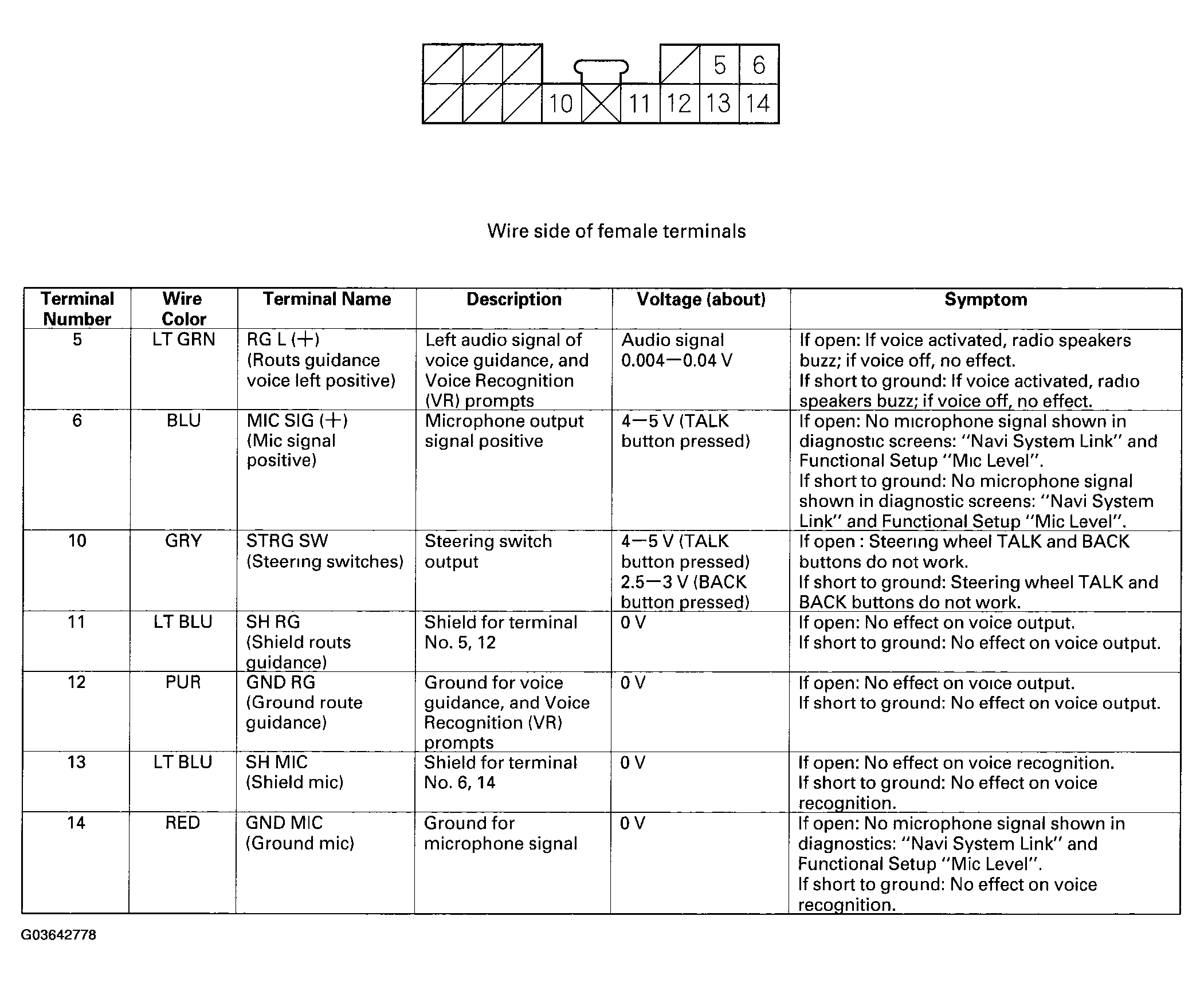 5 6
10 11 12 13 14

Wire side of female terminals

| Terminal Number | Wire Color | Terminal Name | Description | Voltage (about) | Symptom |
|---|---|---|---|---|---|
| 5 | LT GRN | RG L (+) (Routs guidance voice left positive) | Left audio signal of voice guidance, and Voice Recognition (VR) prompts | Audio signal 0.004—0.04 V | If open: If voice activated, radio speakers buzz; if voice off, no effect. If short to ground: If voice activated, radio speakers buzz; if voice off, no effect. |
| 6 | BLU | MIC SIG (+) (Mic signal positive) | Microphone output signal positive | 4—5 V (TALK button pressed) | If open: No microphone signal shown in diagnostic screens: "Navi System Link" and Functional Setup "Mic Level". If short to ground: No microphone signal shown in diagnostic screens: "Navi System Link" and Functional Setup "Mic Level". |
| 10 | GRY | STRG SW (Steering switches) | Steering switch output | 4—5 V (TALK button pressed) 2.5—3 V (BACK button pressed) | If open : Steering wheel TALK and BACK buttons do not work. If short to ground: Steering wheel TALK and BACK buttons do not work. |
| 11 | LT BLU | SH RG (Shield routs guidance) | Shield for terminal No. 5, 12 | 0 V | If open: No effect on voice output. If short to ground: No effect on voice output. |
| 12 | PUR | GND RG (Ground route guidance) | Ground for voice guidance, and Voice Recognition (VR) prompts | 0 V | If open: No effect on voice output. If short to ground: No effect on voice output. |
| 13 | LT BLU | SH MIC (Shield mic) | Shield for terminal No. 6, 14 | 0 V | If open: No effect on voice recognition. If short to ground: No effect on voice recognition. |
| 14 | RED | GND MIC (Ground mic) | Ground for microphone signal | 0 V | If open: No microphone signal shown in diagnostics: "Navi System Link" and Functional Setup "Mic Level". If short to ground: No effect on voice recognition. |

G03642778